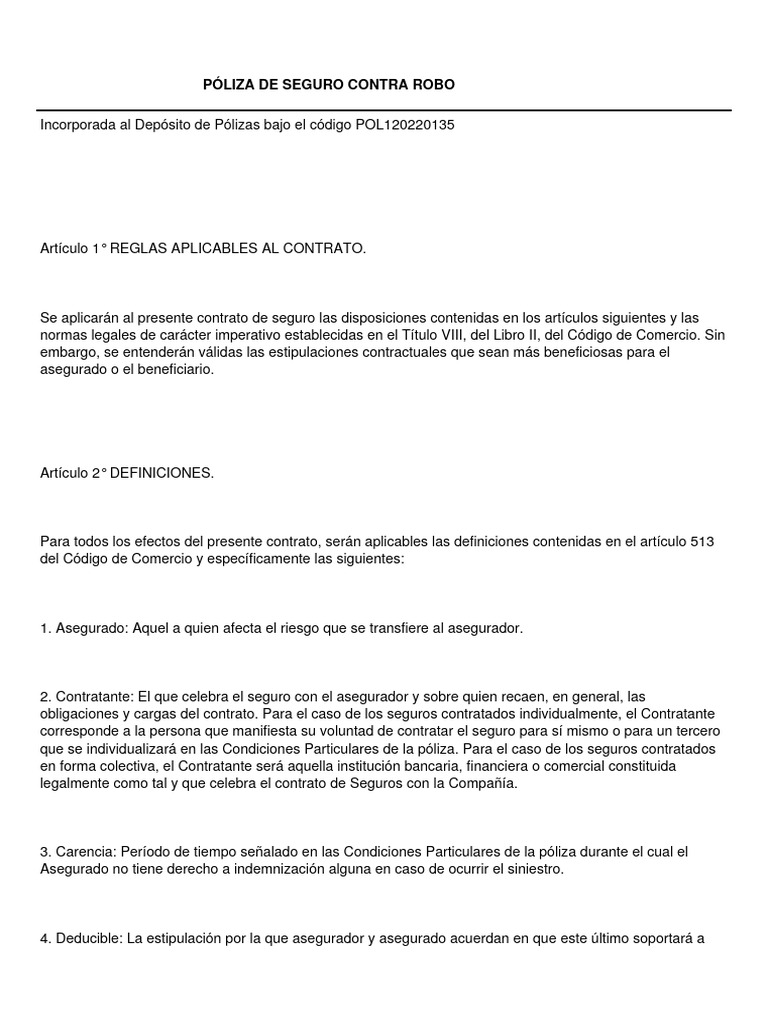 PÓLIZA DE SEGURO CONTRA ROBO

Incorporada al Depósito de Pólizas bajo el código POL120220135

Artículo 1° REGLAS APLICABLES AL CONTRATO.

Se aplicarán al presente contrato de seguro las disposiciones contenidas en los artículos siguientes y las normas legales de carácter imperativo establecidas en el Título VIII, del Libro II, del Código de Comercio. Sin embargo, se entenderán válidas las estipulaciones contractuales que sean más beneficiosas para el asegurado o el beneficiario.

Artículo 2° DEFINICIONES.

Para todos los efectos del presente contrato, serán aplicables las definiciones contenidas en el artículo 513 del Código de Comercio y específicamente las siguientes:

1. Asegurado: Aquel a quien afecta el riesgo que se transfiere al asegurador.

2. Contratante: El que celebra el seguro con el asegurador y sobre quien recaen, en general, las obligaciones y cargas del contrato. Para el caso de los seguros contratados individualmente, el Contratante corresponde a la persona que manifiesta su voluntad de contratar el seguro para sí mismo o para un tercero que se individualizará en las Condiciones Particulares de la póliza. Para el caso de los seguros contratados en forma colectiva, el Contratante será aquella institución bancaria, financiera o comercial constituida legalmente como tal y que celebra el contrato de Seguros con la Compañía.

3. Carencia: Período de tiempo señalado en las Condiciones Particulares de la póliza durante el cual el Asegurado no tiene derecho a indemnización alguna en caso de ocurrir el siniestro.

4. Deducible: La estipulación por la que asegurador y asegurado acuerdan en que este último soportará a